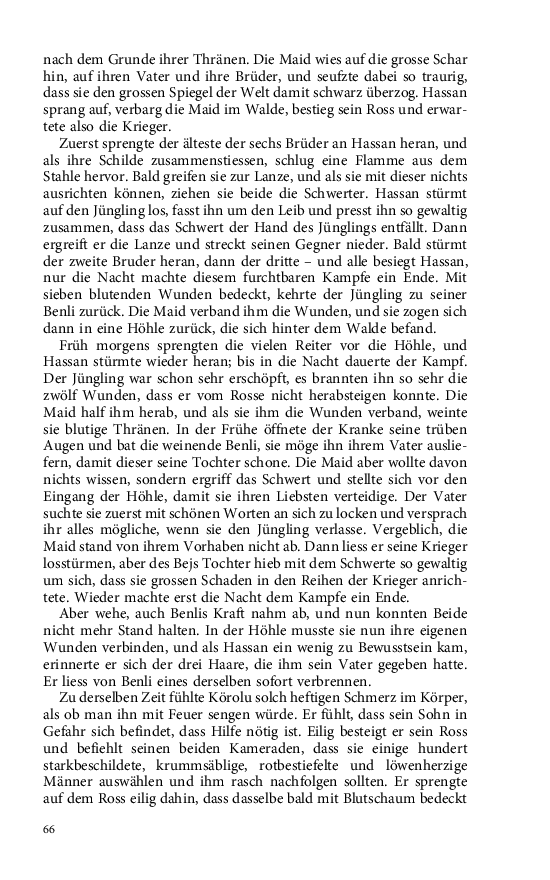 nach dem Grunde ihrer Thränen. Die Maid wies auf die grosse Schar hin, auf ihren Vater und ihre Brüder, und seufzte dabei so traurig, dass sie den grossen Spiegel der Welt damit schwarz überzog. Hassan sprang auf, verbarg die Maid im Walde, bestieg sein Ross und erwartete also die Krieger.

Zuerst sprengte der älteste der sechs Brüder an Hassan heran, und als ihre Schilde zusammenstiessen, schlug eine Flamme aus dem Stahle hervor. Bald greifen sie zur Lanze, und als sie mit dieser nichts ausrichten können, ziehen sie beide die Schwerter. Hassan stürmt auf den Jüngling los, fasst ihn um den Leib und presst ihn so gewaltig zusammen, dass das Schwert der Hand des Jünglings entfällt. Dann ergreift er die Lanze und streckt seinen Gegner nieder. Bald stürmt der zweite Bruder heran, dann der dritte – und alle besiegt Hassan, nur die Nacht machte diesem furchtbaren Kampfe ein Ende. Mit sieben blutenden Wunden bedeckt, kehrte der Jüngling zu seiner Benli zurück. Die Maid verband ihm die Wunden, und sie zogen sich dann in eine Höhle zurück, die sich hinter dem Walde befand.

Früh morgens sprengten die vielen Reiter vor die Höhle, und Hassan stürmte wieder heran; bis in die Nacht dauerte der Kampf. Der Jüngling war schon sehr erschöpft, es brannten ihn so sehr die zwölf Wunden, dass er vom Rosse nicht herabsteigen konnte. Die Maid half ihm herab, und als sie ihm die Wunden verband, weinte sie blutige Thränen. In der Frühe öffnete der Kranke seine trüben Augen und bat die weinende Benli, sie möge ihn ihrem Vater ausliefern, damit dieser seine Tochter schone. Die Maid aber wollte davon nichts wissen, sondern ergriff das Schwert und stellte sich vor den Eingang der Höhle, damit sie ihren Liebsten verteidige. Der Vater suchte sie zuerst mit schönen Worten an sich zu locken und versprach ihr alles mögliche, wenn sie den Jüngling verlasse. Vergeblich, die Maid stand von ihrem Vorhaben nicht ab. Dann liess er seine Krieger losstürmen, aber des Bejs Tochter hieb mit dem Schwerte so gewaltig um sich, dass sie grossen Schaden in den Reihen der Krieger anrichtete. Wieder machte erst die Nacht dem Kampfe ein Ende.

Aber wehe, auch Benlis Kraft nahm ab, und nun konnten Beide nicht mehr Stand halten. In der Höhle musste sie nun ihre eigenen Wunden verbinden, und als Hassan ein wenig zu Bewusstsein kam, erinnerte er sich der drei Haare, die ihm sein Vater gegeben hatte. Er liess von Benli eines derselben sofort verbrennen.

Zu derselben Zeit fühlte Körolu solch heftigen Schmerz im Körper, als ob man ihn mit Feuer sengen würde. Er fühlt, dass sein Sohn in Gefahr sich befindet, dass Hilfe nötig ist. Eilig besteigt er sein Ross und befiehlt seinen beiden Kameraden, dass sie einige hundert starkbeschildete, krummsäblige, rotbestiefelte und löwenherzige Männer auswählen und ihm rasch nachfolgen sollten. Er sprengte auf dem Ross eilig dahin, dass dasselbe bald mit Blutschaum bedeckt

66